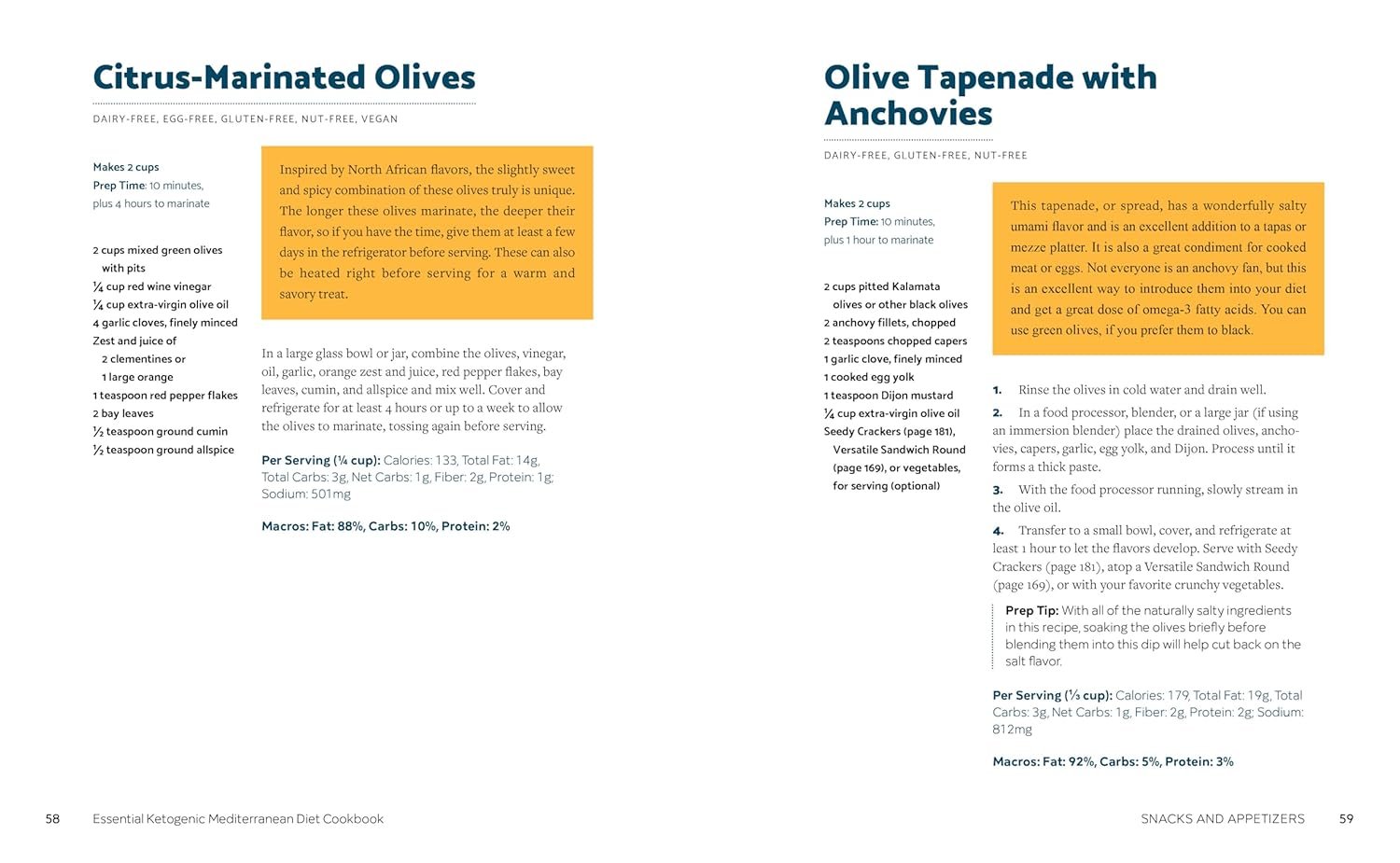 Citrus-Marinated Olives

DAIRY-FREE, EGG-FREE, GLUTEN-FREE, NUT-FREE, VEGAN

Makes 2 cups
Prep Time: 10 minutes, plus 4 hours to marinate

2 cups mixed green olives with pits
¼ cup red wine vinegar
¼ cup extra-virgin olive oil
4 garlic cloves, finely minced
Zest and juice of 2 clementines or 1 large orange
1 teaspoon red pepper flakes
2 bay leaves
½ teaspoon ground cumin
½ teaspoon ground allspice

Inspired by North African flavors, the slightly sweet and spicy combination of these olives truly is unique. The longer these olives marinate, the deeper their flavor, so if you have the time, give them at least a few days in the refrigerator before serving. These can also be heated right before serving for a warm and savory treat.

In a large glass bowl or jar, combine the olives, vinegar, oil, garlic, orange zest and juice, red pepper flakes, bay leaves, cumin, and allspice and mix well. Cover and refrigerate for at least 4 hours or up to a week to allow the olives to marinate, tossing again before serving.

Per Serving (¼ cup): Calories: 133, Total Fat: 14g, Total Carbs: 3g, Net Carbs: 1g, Fiber: 2g, Protein: 1g; Sodium: 501mg

Macros: Fat: 88%, Carbs: 10%, Protein: 2%

58 Essential Ketogenic Mediterranean Diet Cookbook

Olive Tapenade with Anchovies

DAIRY-FREE, GLUTEN-FREE, NUT-FREE

Makes 2 cups
Prep Time: 10 minutes, plus 1 hour to marinate

2 cups pitted Kalamata olives or other black olives
2 anchovy fillets, chopped
2 teaspoons chopped capers
1 garlic clove, finely minced
1 cooked egg yolk
1 teaspoon Dijon mustard
¼ cup extra-virgin olive oil
Seedy Crackers (page 181), Versatile Sandwich Round (page 169), or vegetables, for serving (optional)

This tapenade, or spread, has a wonderfully salty umami flavor and is an excellent addition to a tapas or mezze platter. It is also a great condiment for cooked meat or eggs. Not everyone is an anchovy fan, but this is an excellent way to introduce them into your diet and get a great dose of omega-3 fatty acids. You can use green olives, if you prefer them to black.

1. Rinse the olives in cold water and drain well.
2. In a food processor, blender, or a large jar (if using an immersion blender) place the drained olives, anchovies, capers, garlic, egg yolk, and Dijon. Process until it forms a thick paste.
3. With the food processor running, slowly stream in the olive oil.
4. Transfer to a small bowl, cover, and refrigerate at least 1 hour to let the flavors develop. Serve with Seedy Crackers (page 181), atop a Versatile Sandwich Round (page 169), or with your favorite crunchy vegetables.

Prep Tip: With all of the naturally salty ingredients in this recipe, soaking the olives briefly before blending them into this dip will help cut back on the salt flavor.

Per Serving (⅓ cup): Calories: 179, Total Fat: 19g, Total Carbs: 3g, Net Carbs: 1g, Fiber: 2g, Protein: 2g; Sodium: 812mg

Macros: Fat: 92%, Carbs: 5%, Protein: 3%

SNACKS AND APPETIZERS 59